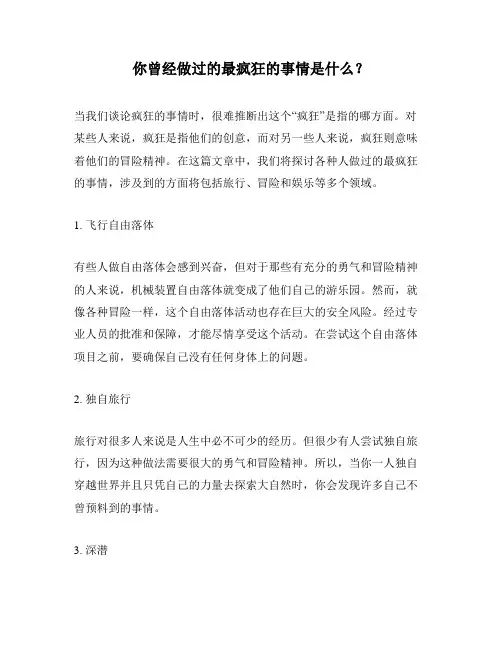 你曾经做过的最疯狂的事情是什么？

当我们谈论疯狂的事情时，很难推断出这个“疯狂”是指的哪方面。对某些人来说，疯狂是指他们的创意，而对另一些人来说，疯狂则意味着他们的冒险精神。在这篇文章中，我们将探讨各种人做过的最疯狂的事情，涉及到的方面将包括旅行、冒险和娱乐等多个领域。

1. 飞行自由落体

有些人做自由落体会感到兴奋，但对于那些有充分的勇气和冒险精神的人来说，机械装置自由落体就变成了他们自己的游乐园。然而，就像各种冒险一样，这个自由落体活动也存在巨大的安全风险。经过专业人员的批准和保障，才能尽情享受这个活动。在尝试这个自由落体项目之前，要确保自己没有任何身体上的问题。

2. 独自旅行

旅行对很多人来说是人生中必不可少的经历。但很少有人尝试独自旅行，因为这种做法需要很大的勇气和冒险精神。所以，当你一人独自穿越世界并且只凭自己的力量去探索大自然时，你会发现许多自己不曾预料到的事情。

3. 深潜